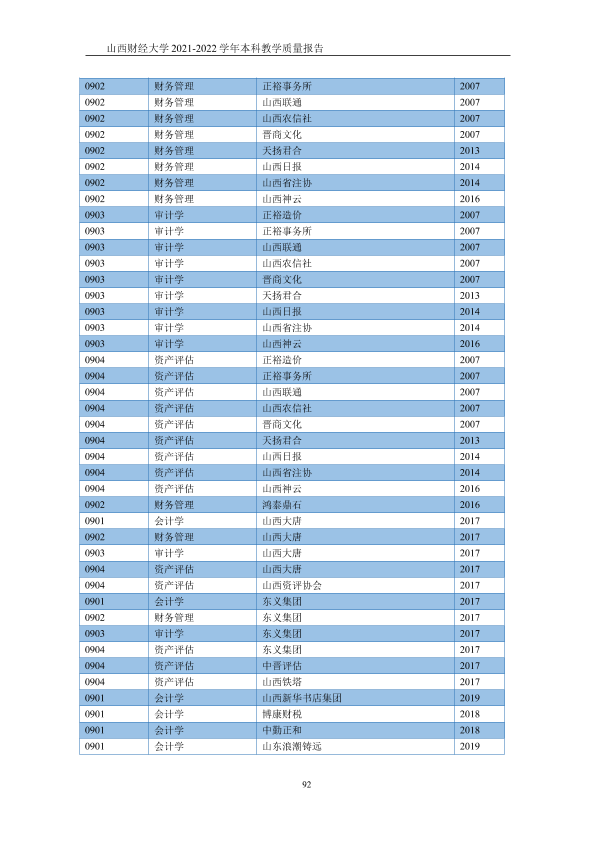 山西财经大学2021-2022学年本科教学质量报告

| 0902 | 财务管理 | 正裕事务所 | 2007 |
|---|---|---|---|
| 0902 | 财务管理 | 山西联通 | 2007 |
| 0902 | 财务管理 | 山西农信社 | 2007 |
| 0902 | 财务管理 | 晋商文化 | 2007 |
| 0902 | 财务管理 | 天扬君合 | 2013 |
| 0902 | 财务管理 | 山西日报 | 2014 |
| 0902 | 财务管理 | 山西省注协 | 2014 |
| 0902 | 财务管理 | 山西神云 | 2016 |
| 0903 | 审计学 | 正裕造价 | 2007 |
| 0903 | 审计学 | 正裕事务所 | 2007 |
| 0903 | 审计学 | 山西联通 | 2007 |
| 0903 | 审计学 | 山西农信社 | 2007 |
| 0903 | 审计学 | 晋商文化 | 2007 |
| 0903 | 审计学 | 天扬君合 | 2013 |
| 0903 | 审计学 | 山西日报 | 2014 |
| 0903 | 审计学 | 山西省注协 | 2014 |
| 0903 | 审计学 | 山西神云 | 2016 |
| 0904 | 资产评估 | 正裕造价 | 2007 |
| 0904 | 资产评估 | 正裕事务所 | 2007 |
| 0904 | 资产评估 | 山西联通 | 2007 |
| 0904 | 资产评估 | 山西农信社 | 2007 |
| 0904 | 资产评估 | 晋商文化 | 2007 |
| 0904 | 资产评估 | 天扬君合 | 2013 |
| 0904 | 资产评估 | 山西日报 | 2014 |
| 0904 | 资产评估 | 山西省注协 | 2014 |
| 0904 | 资产评估 | 山西神云 | 2016 |
| 0902 | 财务管理 | 鸿泰鼎石 | 2016 |
| 0901 | 会计学 | 山西大唐 | 2017 |
| 0902 | 财务管理 | 山西大唐 | 2017 |
| 0903 | 审计学 | 山西大唐 | 2017 |
| 0904 | 资产评估 | 山西大唐 | 2017 |
| 0904 | 资产评估 | 山西资评协会 | 2017 |
| 0901 | 会计学 | 东义集团 | 2017 |
| 0902 | 财务管理 | 东义集团 | 2017 |
| 0903 | 审计学 | 东义集团 | 2017 |
| 0904 | 资产评估 | 东义集团 | 2017 |
| 0904 | 资产评估 | 中晋评估 | 2017 |
| 0904 | 资产评估 | 山西铁塔 | 2017 |
| 0901 | 会计学 | 山西新华书店集团 | 2019 |
| 0901 | 会计学 | 博康财税 | 2018 |
| 0901 | 会计学 | 中勤正和 | 2018 |
| 0901 | 会计学 | 山东浪潮铸远 | 2019 |

92